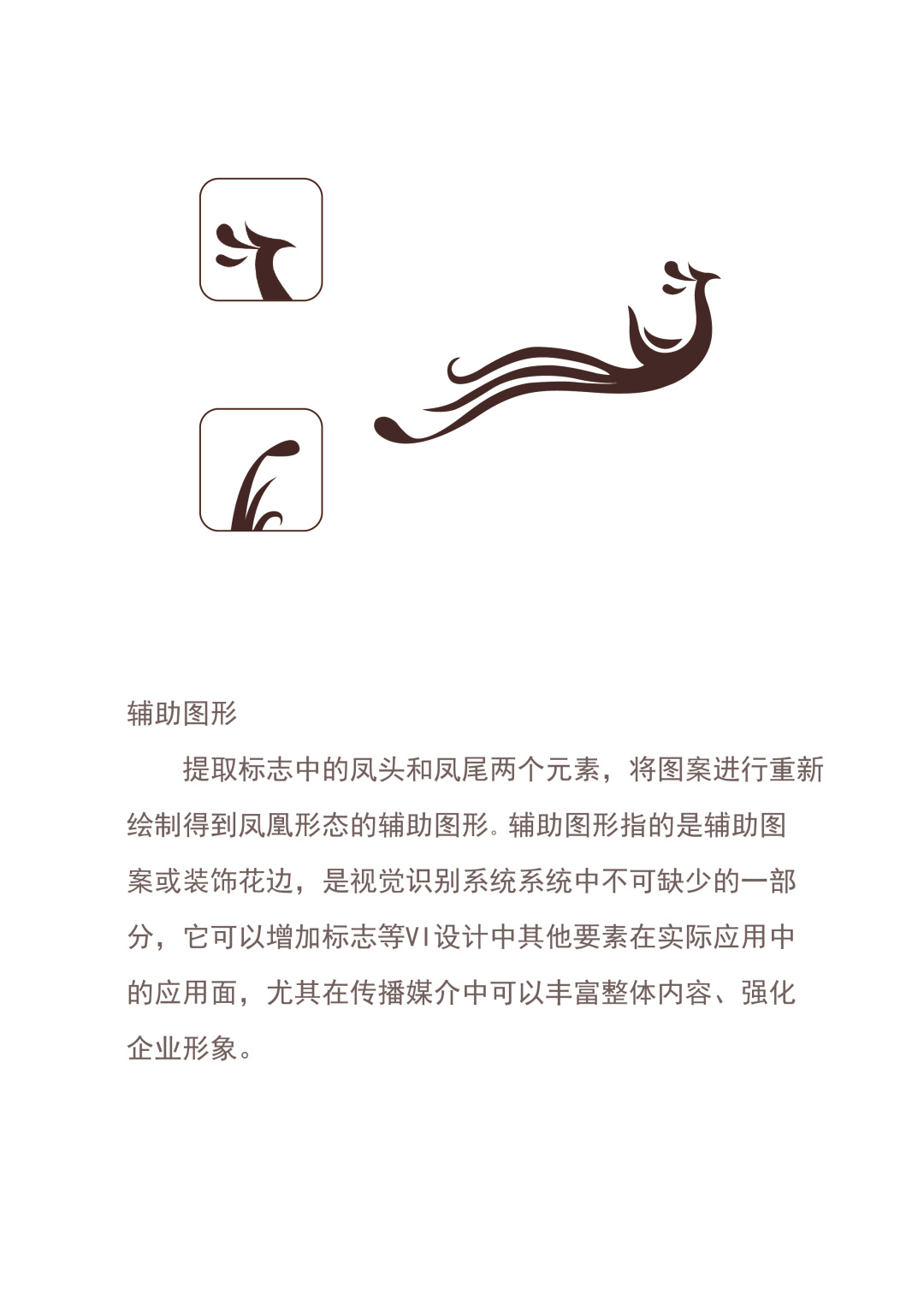 辅助图形

提取标志中的凤头和凤尾两个元素，将图案进行重新绘制得到凤凰形态的辅助图形。辅助图形指的是辅助图案或装饰花边，是视觉识别系统系统中不可缺少的一部分，它可以增加标志等VI设计中其他要素在实际应用中的应用面，尤其在传播媒介中可以丰富整体内容、强化企业形象。